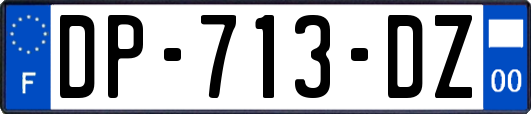 F
DP-713-DZ
00